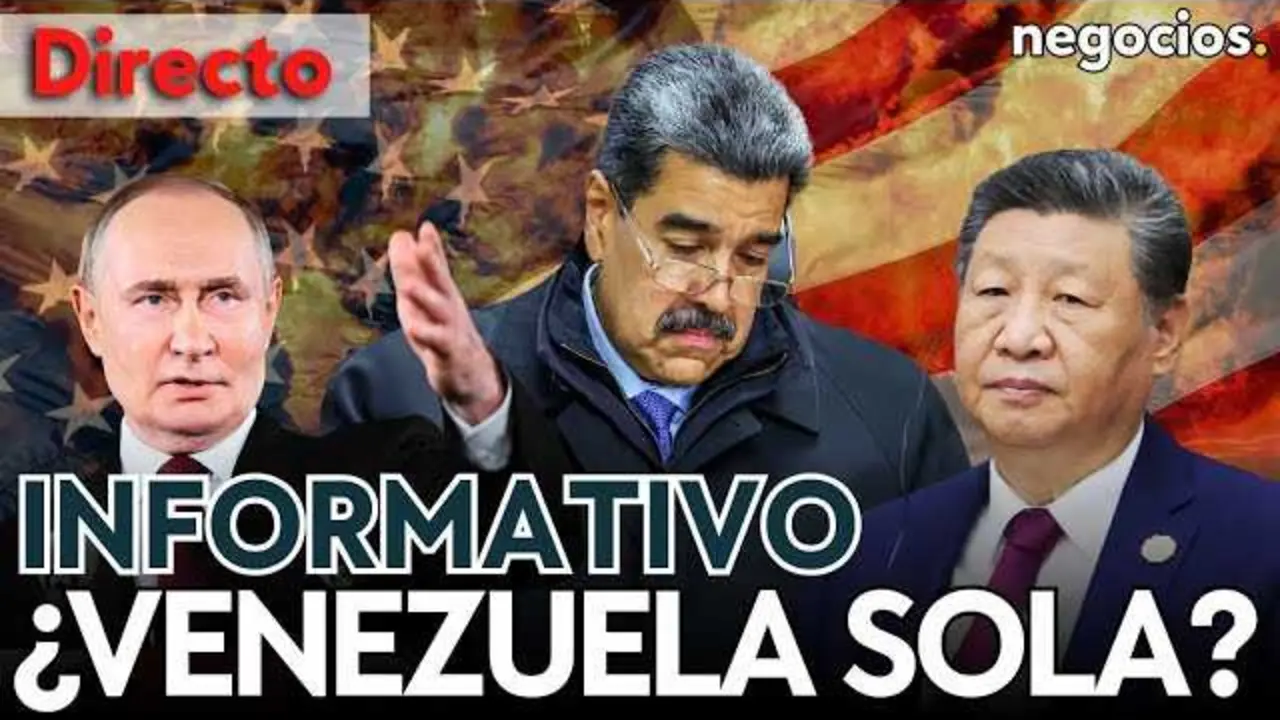 Directo

negocios.

INFORMATIVO
¿VENEZUELA SOLA?